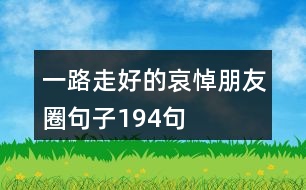 一路走好的哀悼朋友圈句子194句